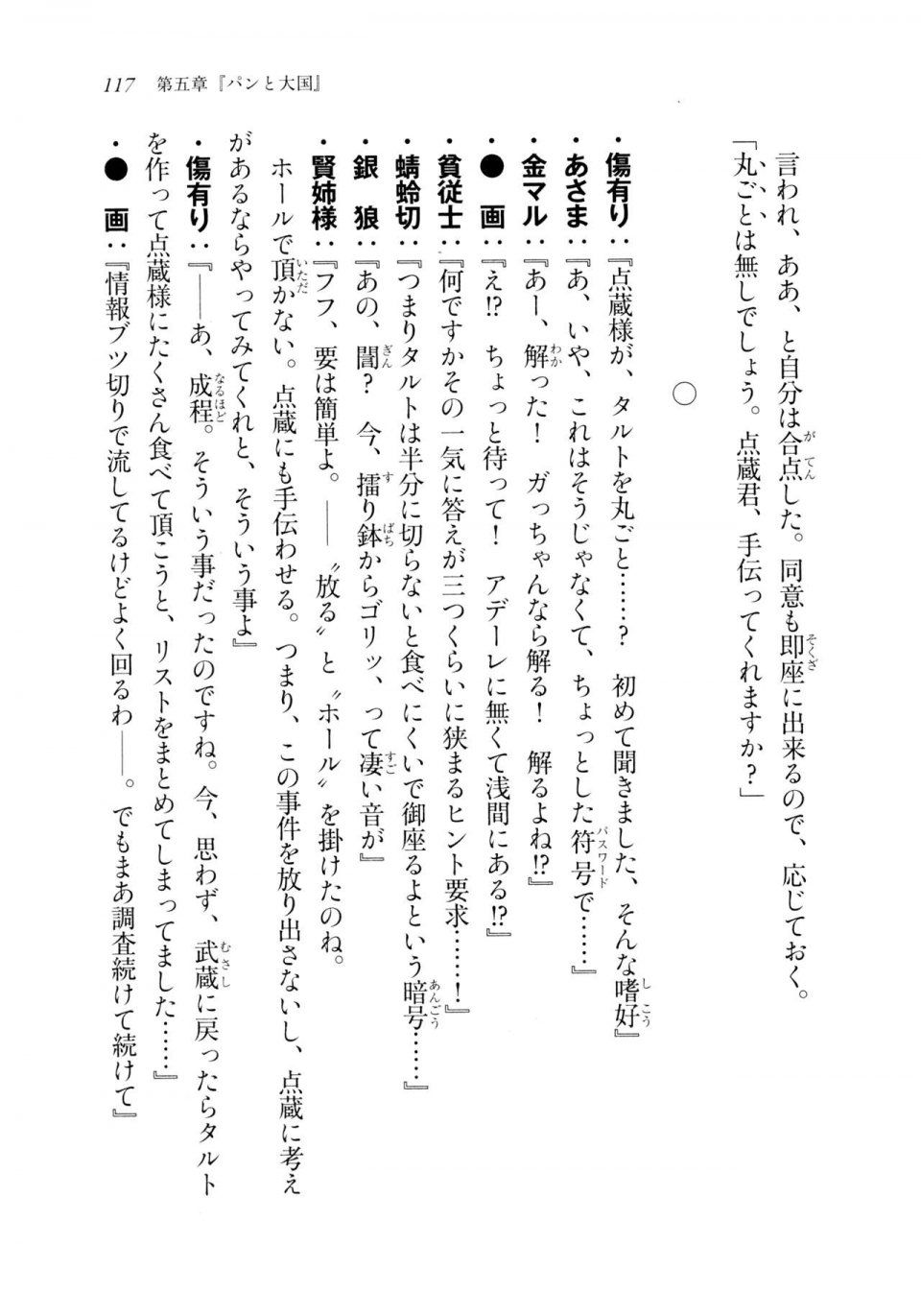 117　第五章『パンと大国』

言われ、ああ、と自分は合点した。同意も即座に出来るので、応じておく。

「丸ごとは無しでしょう。点蔵君、手伝ってくれますか？」

○

・傷有り：『点蔵様が、タルトを丸ごと……？　初めて聞きました、そんな嗜好』
・あさま：『あ、いや、これはそうじゃなくて、ちょっとした符号で……』
・金マル：『あー、解った！　ガっちゃんなら解る！　解るよね!?』
・●　画：『え!?　ちょっと待って！　アデーレに無くて浅間にある!?』
・貧従士：『何ですかその一気に答えが三つくらいに狭まるヒント要求……！』
・蜻蛉切：『つまりタルトは半分に切らないと食べにくいで御座るよという暗号……』
・銀　狼：『あの、闇？　今、擂り鉢からゴリッ、って凄い音が』
・賢姉様：『フフ、要は簡単よ。――〝放る〟と〝ホール〟を掛けたのね。ホールで頂かない。点蔵にも手伝わせる。つまり、この事件を放り出さないし、点蔵に考えがあるならやってみてくれと、そういう事よ』
・傷有り：『――あ、成程。そういう事だったのですね。今、思わず、武蔵に戻ったらタルトを作って点蔵様にたくさん食べて頂こうと、リストをまとめてしまってました……』
・●　画：『情報ブツ切りで流してるけどよく回るわ――。でもまあ調査続けて続けて』